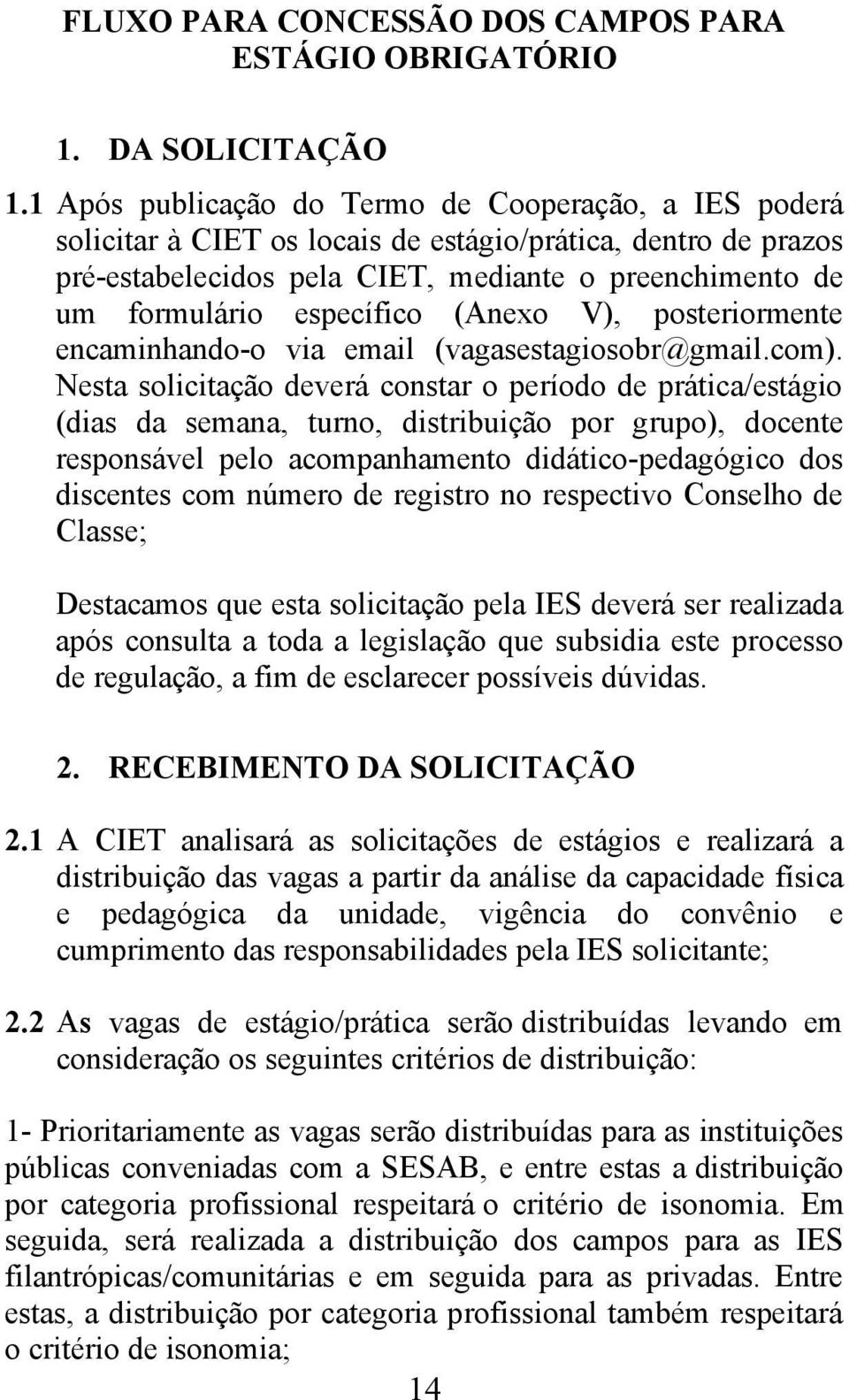 FLUXO PARA CONCESSÃO DOS CAMPOS PARA ESTÁGIO OBRIGATÓRIO

1. DA SOLICITAÇÃO

1.1 Após publicação do Termo de Cooperação, a IES poderá solicitar à CIET os locais de estágio/prática, dentro de prazos pré-estabelecidos pela CIET, mediante o preenchimento de um formulário específico (Anexo V), posteriormente encaminhando-o via email (vagasestagiosobr@gmail.com). Nesta solicitação deverá constar o período de prática/estágio (dias da semana, turno, distribuição por grupo), docente responsável pelo acompanhamento didático-pedagógico dos discentes com número de registro no respectivo Conselho de Classe;

Destacamos que esta solicitação pela IES deverá ser realizada após consulta a toda a legislação que subsidia este processo de regulação, a fim de esclarecer possíveis dúvidas.

2. RECEBIMENTO DA SOLICITAÇÃO

2.1 A CIET analisará as solicitações de estágios e realizará a distribuição das vagas a partir da análise da capacidade física e pedagógica da unidade, vigência do convênio e cumprimento das responsabilidades pela IES solicitante;

2.2 As vagas de estágio/prática serão distribuídas levando em consideração os seguintes critérios de distribuição:

1- Prioritariamente as vagas serão distribuídas para as instituições públicas conveniadas com a SESAB, e entre estas a distribuição por categoria profissional respeitará o critério de isonomia. Em seguida, será realizada a distribuição dos campos para as IES filantrópicas/comunitárias e em seguida para as privadas. Entre estas, a distribuição por categoria profissional também respeitará o critério de isonomia;

14